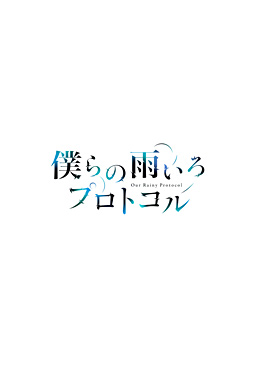 僕らの雨いろ
Our Rainy Protocol
プロトコル